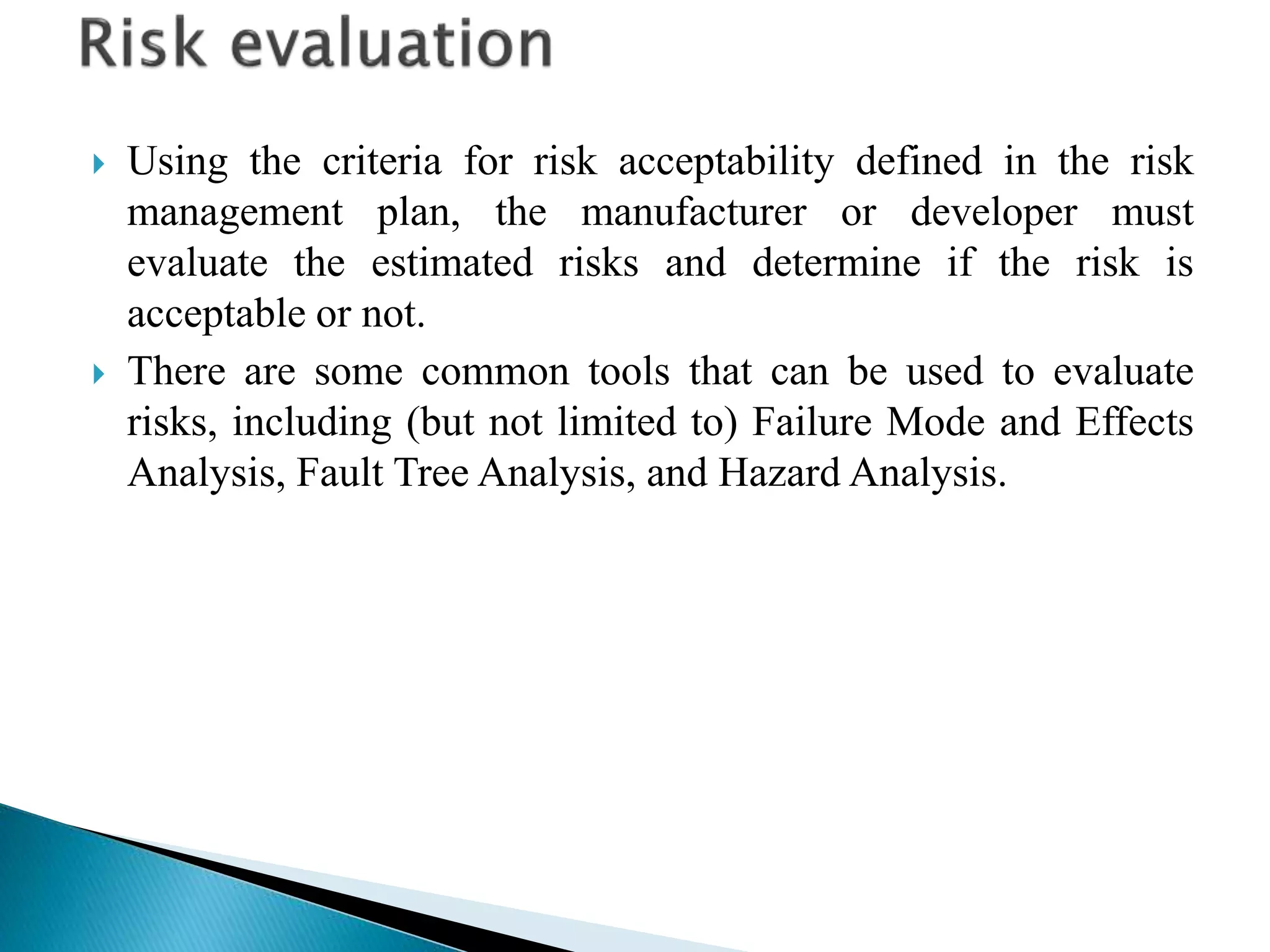 Risk evaluation

Using the criteria for risk acceptability defined in the risk management plan, the manufacturer or developer must evaluate the estimated risks and determine if the risk is acceptable or not.

There are some common tools that can be used to evaluate risks, including (but not limited to) Failure Mode and Effects Analysis, Fault Tree Analysis, and Hazard Analysis.